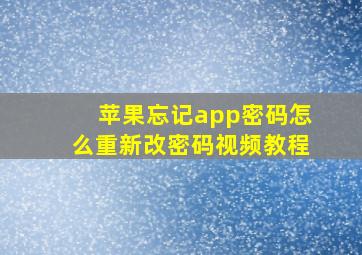 苹果忘记app密码怎么重新改密码视频教程